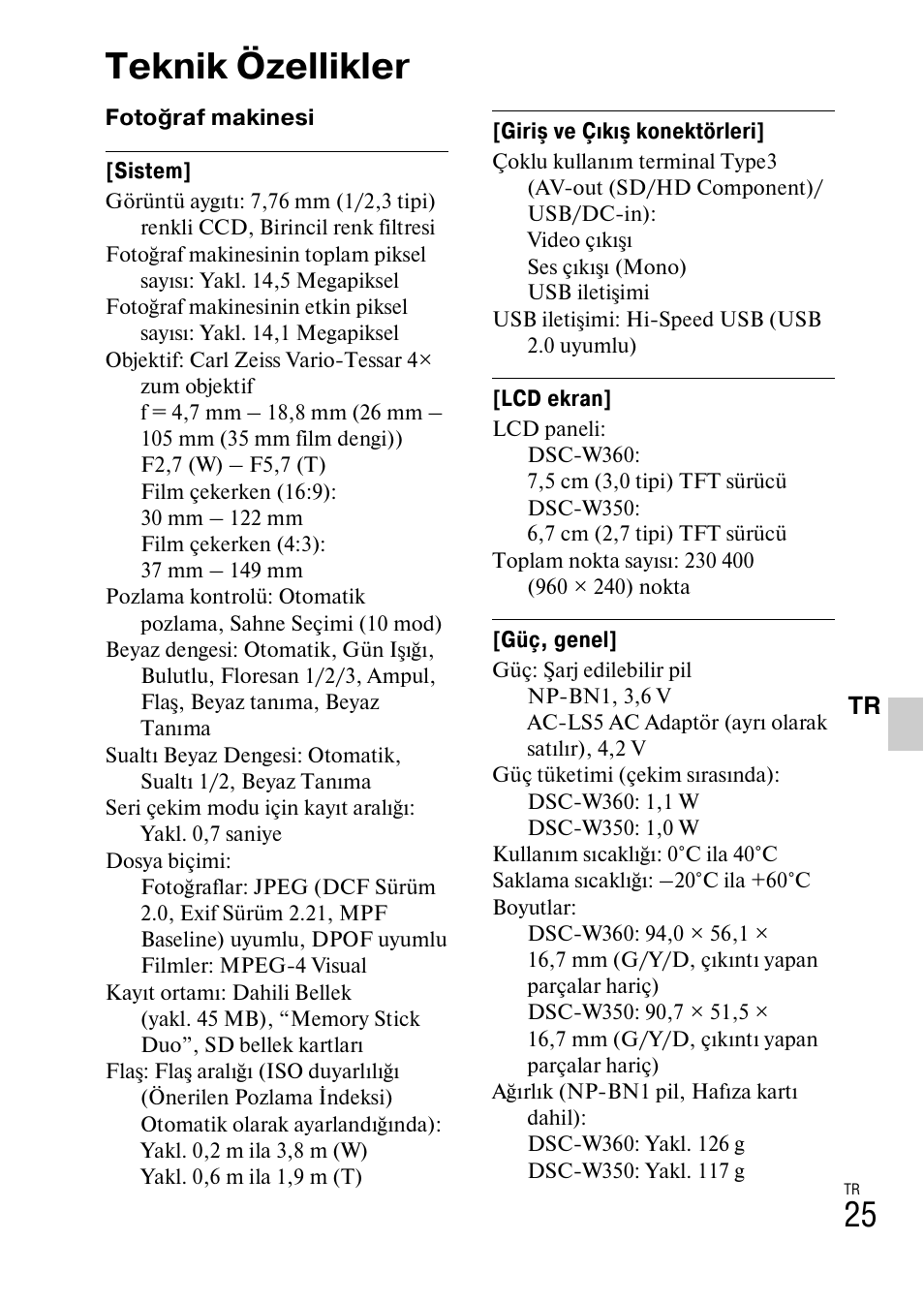 Teknik Özellikler

Fotoğraf makinesi

[Sistem]

Görüntü aygıtı: 7,76 mm (1/2,3 tipi) renkli CCD, Birincil renk filtresi
Fotoğraf makinesinin toplam piksel sayısı: Yakl. 14,5 Megapiksel
Fotoğraf makinesinin etkin piksel sayısı: Yakl. 14,1 Megapiksel
Objektif: Carl Zeiss Vario-Tessar 4× zum objektif
f = 4,7 mm – 18,8 mm (26 mm – 105 mm (35 mm film dengi))
F2,7 (W) – F5,7 (T)
Film çekerken (16:9):
30 mm – 122 mm
Film çekerken (4:3):
37 mm – 149 mm
Pozlama kontrolü: Otomatik pozlama, Sahne Seçimi (10 mod)
Beyaz dengesi: Otomatik, Gün Işığı, Bulutlu, Floresan 1/2/3, Ampul, Flaş, Beyaz tanıma, Beyaz Tanıma
Sualtı Beyaz Dengesi: Otomatik, Sualtı 1/2, Beyaz Tanıma
Seri çekim modu için kayıt aralığı: Yakl. 0,7 saniye
Dosya biçimi:
Fotoğraflar: JPEG (DCF Sürüm 2.0, Exif Sürüm 2.21, MPF Baseline) uyumlu, DPOF uyumlu
Filmler: MPEG-4 Visual
Kayıt ortamı: Dahili Bellek (yakl. 45 MB), “Memory Stick Duo”, SD bellek kartları
Flaş: Flaş aralığı (ISO duyarlılığı (Önerilen Pozlama İndeksi) Otomatik olarak ayarlandığında):
Yakl. 0,2 m ila 3,8 m (W)
Yakl. 0,6 m ila 1,9 m (T)

[Giriş ve Çıkış konektörleri]

Çoklu kullanım terminal Type3 (AV-out (SD/HD Component)/ USB/DC-in):
Video çıkışı
Ses çıkışı (Mono)
USB iletişimi
USB iletişimi: Hi-Speed USB (USB 2.0 uyumlu)

[LCD ekran]

LCD paneli:
DSC-W360:
7,5 cm (3,0 tipi) TFT sürücü
DSC-W350:
6,7 cm (2,7 tipi) TFT sürücü
Toplam nokta sayısı: 230 400 (960 × 240) nokta

[Güç, genel]

Güç: Şarj edilebilir pil
NP-BN1, 3,6 V
AC-LS5 AC Adaptör (ayrı olarak satılır), 4,2 V
Güç tüketimi (çekim sırasında):
DSC-W360: 1,1 W
DSC-W350: 1,0 W
Kullanım sıcaklığı: 0°C ila 40°C
Saklama sıcaklığı: –20°C ila +60°C
Boyutlar:
DSC-W360: 94,0 × 56,1 × 16,7 mm (G/Y/D, çıkıntı yapan parçalar hariç)
DSC-W350: 90,7 × 51,5 × 16,7 mm (G/Y/D, çıkıntı yapan parçalar hariç)
Ağırlık (NP-BN1 pil, Hafıza kartı dahil):
DSC-W360: Yakl. 126 g
DSC-W350: Yakl. 117 g

TR

TR
25